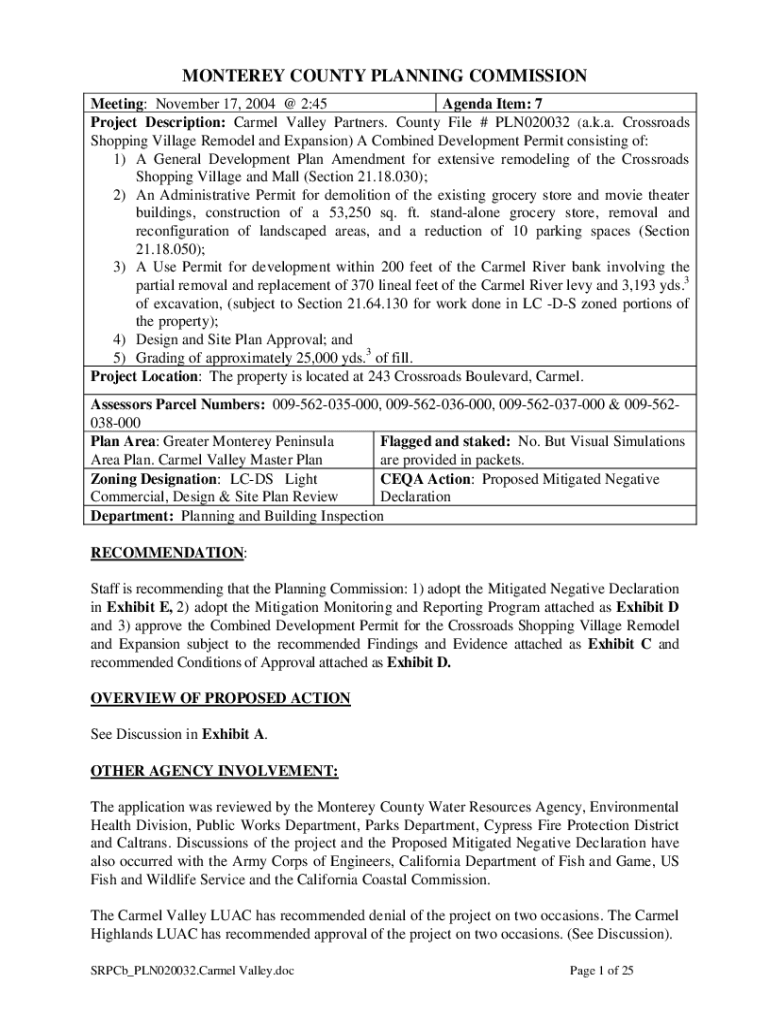 MONTEREY COUNTY PLANNING COMMISSION

| Meeting: November 17, 2004 @ 2:45 | Agenda Item: 7 |
|---|---|

Project Description: Carmel Valley Partners. County File # PLN020032 (a.k.a. Crossroads Shopping Village Remodel and Expansion) A Combined Development Permit consisting of:
1) A General Development Plan Amendment for extensive remodeling of the Crossroads Shopping Village and Mall (Section 21.18.030);
2) An Administrative Permit for demolition of the existing grocery store and movie theater buildings, construction of a 53,250 sq. ft. stand-alone grocery store, removal and reconfiguration of landscaped areas, and a reduction of 10 parking spaces (Section 21.18.050);
3) A Use Permit for development within 200 feet of the Carmel River bank involving the partial removal and replacement of 370 lineal feet of the Carmel River levy and 3,193 yds.$^3$ of excavation, (subject to Section 21.64.130 for work done in LC -D-S zoned portions of the property);
4) Design and Site Plan Approval; and
5) Grading of approximately 25,000 yds.$^3$ of fill.

Project Location: The property is located at 243 Crossroads Boulevard, Carmel.

Assessors Parcel Numbers: 009-562-035-000, 009-562-036-000, 009-562-037-000 & 009-562-038-000

| Plan Area: Greater Monterey Peninsula Area Plan. Carmel Valley Master Plan | Flagged and staked: No. But Visual Simulations are provided in packets. |
|---|---|
| Zoning Designation: LC-DS Light Commercial, Design & Site Plan Review | CEQA Action: Proposed Mitigated Negative Declaration |

Department: Planning and Building Inspection

RECOMMENDATION:

Staff is recommending that the Planning Commission: 1) adopt the Mitigated Negative Declaration in Exhibit E, 2) adopt the Mitigation Monitoring and Reporting Program attached as Exhibit D and 3) approve the Combined Development Permit for the Crossroads Shopping Village Remodel and Expansion subject to the recommended Findings and Evidence attached as Exhibit C and recommended Conditions of Approval attached as Exhibit D.

OVERVIEW OF PROPOSED ACTION

See Discussion in Exhibit A.

OTHER AGENCY INVOLVEMENT:

The application was reviewed by the Monterey County Water Resources Agency, Environmental Health Division, Public Works Department, Parks Department, Cypress Fire Protection District and Caltrans. Discussions of the project and the Proposed Mitigated Negative Declaration have also occurred with the Army Corps of Engineers, California Department of Fish and Game, US Fish and Wildlife Service and the California Coastal Commission.

The Carmel Valley LUAC has recommended denial of the project on two occasions. The Carmel Highlands LUAC has recommended approval of the project on two occasions. (See Discussion).

SRPCb_PLN020032.Carmel Valley.doc Page 1 of 25